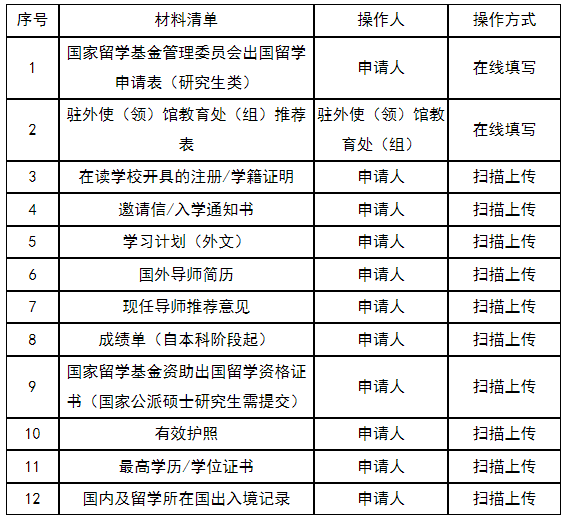 | 序号 | 材料清单 | 操作人 | 操作方式 |
|---|---|---|---|
| 1 | 国家留学基金管理委员会出国留学申请表（研究生类） | 申请人 | 在线填写 |
| 2 | 驻外使（领）馆教育处（组）推荐表 | 驻外使（领）馆教育处（组） | 在线填写 |
| 3 | 在读学校开具的注册/学籍证明 | 申请人 | 扫描上传 |
| 4 | 邀请信/入学通知书 | 申请人 | 扫描上传 |
| 5 | 学习计划（外文） | 申请人 | 扫描上传 |
| 6 | 国外导师简历 | 申请人 | 扫描上传 |
| 7 | 现任导师推荐意见 | 申请人 | 扫描上传 |
| 8 | 成绩单（自本科阶段起） | 申请人 | 扫描上传 |
| 9 | 国家留学基金资助出国留学资格证书（国家公派硕士研究生需提交） | 申请人 | 扫描上传 |
| 10 | 有效护照 | 申请人 | 扫描上传 |
| 11 | 最高学历/学位证书 | 申请人 | 扫描上传 |
| 12 | 国内及留学所在国出入境记录 | 申请人 | 扫描上传 |